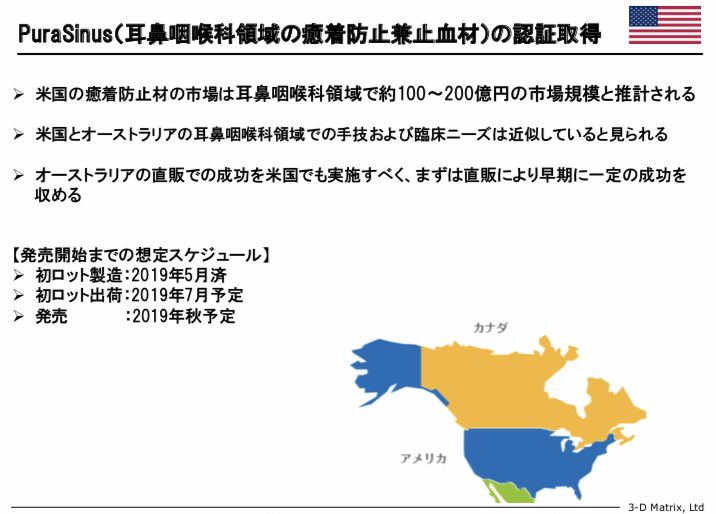 PuraSinus(耳鼻咽喉科領域の癒着防止兼止血材)の認証取得

➢ 米国の癒着防止材の市場は耳鼻咽喉科領域で約100～200億円の市場規模と推計される

➢ 米国とオーストラリアの耳鼻咽喉科領域での手技および臨床ニーズは近似していると見られる

➢ オーストラリアの直販での成功を米国でも実施すべく、まずは直販により早期に一定の成功を収める

【発売開始までの想定スケジュール】
➢ 初ロット製造：2019年5月済
➢ 初ロット出荷：2019年7月予定
➢ 発売　　　：2019年秋予定

カナダ

アメリカ

3-D Matrix, Ltd